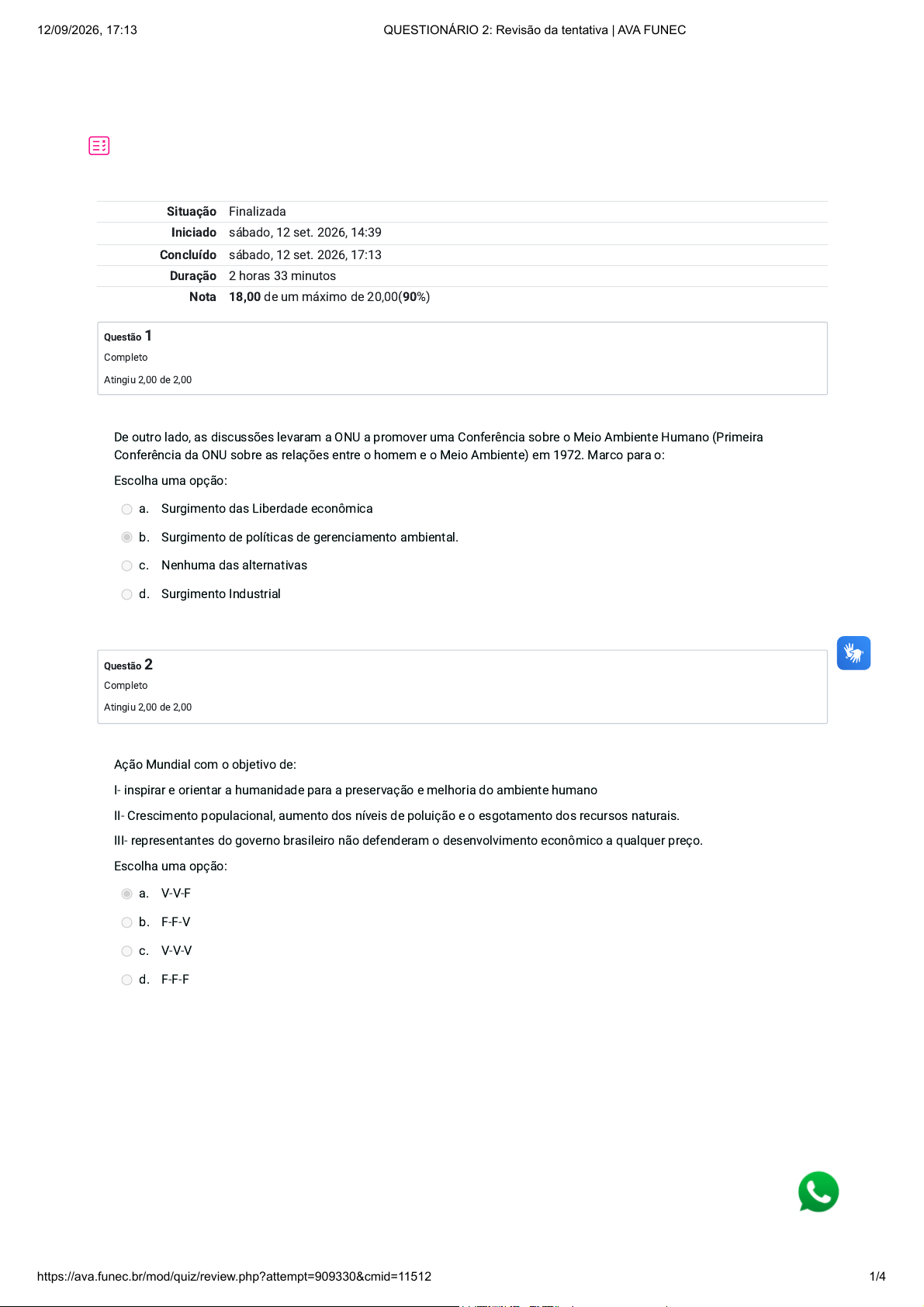 12/09/2026, 17:13 QUESTIONÁRIO 2: Revisão da tentativa | AVA FUNEC

Situação Finalizada
Iniciado sábado, 12 set. 2026, 14:39
Concluído sábado, 12 set. 2026, 17:13
Duração 2 horas 33 minutos
Nota 18,00 de um máximo de 20,00(90%)

Questão 1
Completo
Atingiu 2,00 de 2,00

De outro lado, as discussões levaram a ONU a promover uma Conferência sobre o Meio Ambiente Humano (Primeira Conferência da ONU sobre as relações entre o homem e o Meio Ambiente) em 1972. Marco para o:

Escolha uma opção:

a. Surgimento das Liberdade econômica

b. Surgimento de políticas de gerenciamento ambiental.

c. Nenhuma das alternativas

d. Surgimento Industrial

Questão 2
Completo
Atingiu 2,00 de 2,00

Ação Mundial com o objetivo de:

I- inspirar e orientar a humanidade para a preservação e melhoria do ambiente humano

II- Crescimento populacional, aumento dos níveis de poluição e o esgotamento dos recursos naturais.

III- representantes do governo brasileiro não defenderam o desenvolvimento econômico a qualquer preço.

Escolha uma opção:

a. V-V-F

b. F-F-V

c. V-V-V

d. F-F-F

https://ava.funec.br/mod/quiz/review.php?attempt=909330&cmid=11512 1/4